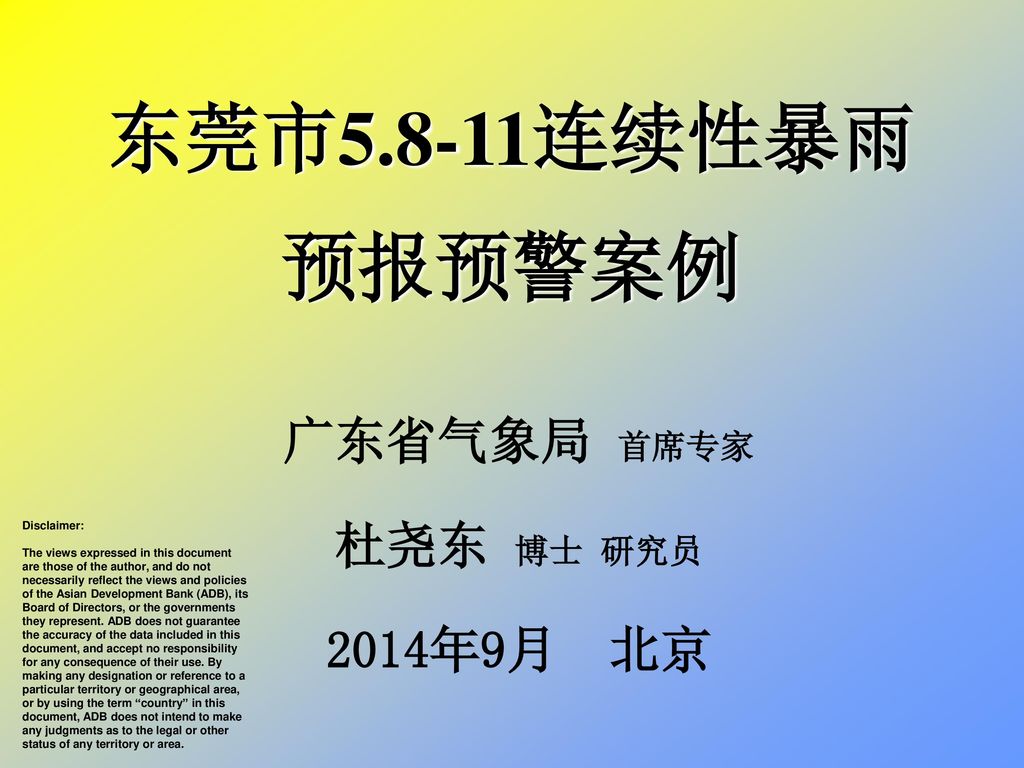 东莞市5.8-11连续性暴雨

预报预警案例

广东省气象局 首席专家

杜尧东 博士 研究员

2014年9月 北京

Disclaimer:

The views expressed in this document are those of the author, and do not necessarily reflect the views and policies of the Asian Development Bank (ADB), its Board of Directors, or the governments they represent. ADB does not guarantee the accuracy of the data included in this document, and accept no responsibility for any consequence of their use. By making any designation or reference to a particular territory or geographical area, or by using the term “country” in this document, ADB does not intend to make any judgments as to the legal or other status of any territory or area.